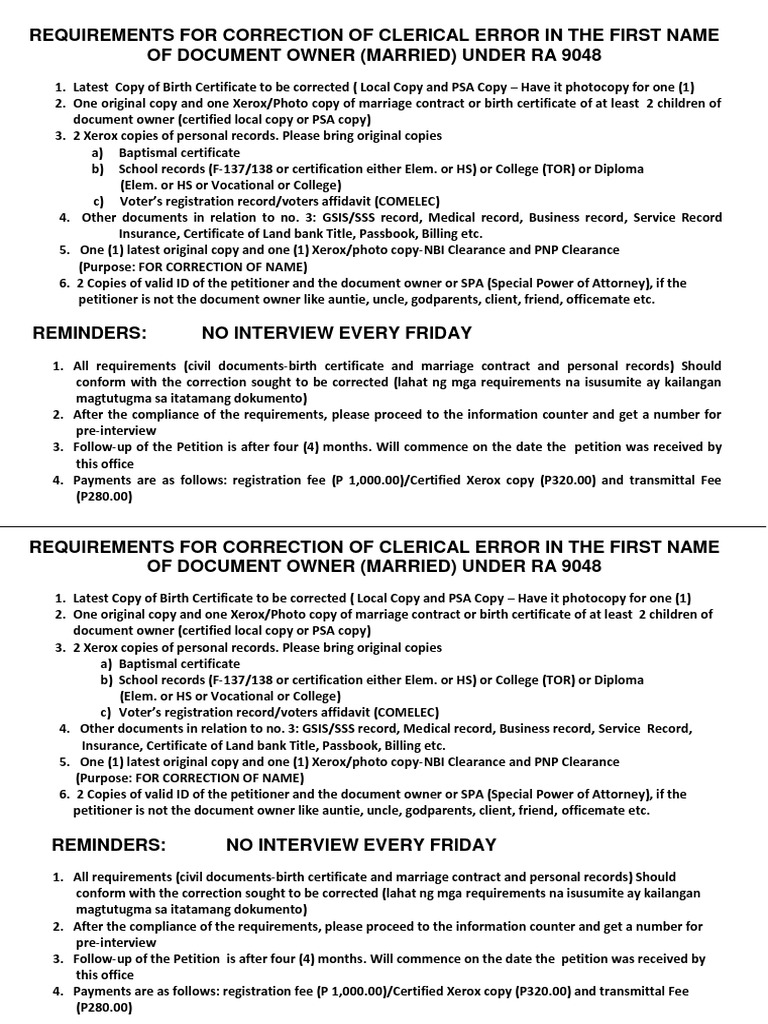 REQUIREMENTS FOR CORRECTION OF CLERICAL ERROR IN THE FIRST NAME OF DOCUMENT OWNER (MARRIED) UNDER RA 9048

1. Latest Copy of Birth Certificate to be corrected ( Local Copy and PSA Copy – Have it photocopy for one (1)
2. One original copy and one Xerox/Photo copy of marriage contract or birth certificate of at least 2 children of document owner (certified local copy or PSA copy)
3. 2 Xerox copies of personal records. Please bring original copies
a) Baptismal certificate
b) School records (F-137/138 or certification either Elem. or HS) or College (TOR) or Diploma (Elem. or HS or Vocational or College)
c) Voter's registration record/voters affidavit (COMELEC)
4. Other documents in relation to no. 3: GSIS/SSS record, Medical record, Business record, Service Record Insurance, Certificate of Land bank Title, Passbook, Billing etc.
5. One (1) latest original copy and one (1) Xerox/photo copy-NBI Clearance and PNP Clearance (Purpose: FOR CORRECTION OF NAME)
6. 2 Copies of valid ID of the petitioner and the document owner or SPA (Special Power of Attorney), if the petitioner is not the document owner like auntie, uncle, godparents, client, friend, officemate etc.

REMINDERS: NO INTERVIEW EVERY FRIDAY

1. All requirements (civil documents-birth certificate and marriage contract and personal records) Should conform with the correction sought to be corrected (lahat ng mga requirements na isusumite ay kailangan magtutugma sa itatamang dokumento)
2. After the compliance of the requirements, please proceed to the information counter and get a number for pre-interview
3. Follow-up of the Petition is after four (4) months. Will commence on the date the petition was received by this office
4. Payments are as follows: registration fee (P 1,000.00)/Certified Xerox copy (P320.00) and transmittal Fee (P280.00)

REQUIREMENTS FOR CORRECTION OF CLERICAL ERROR IN THE FIRST NAME OF DOCUMENT OWNER (MARRIED) UNDER RA 9048

1. Latest Copy of Birth Certificate to be corrected ( Local Copy and PSA Copy – Have it photocopy for one (1)
2. One original copy and one Xerox/Photo copy of marriage contract or birth certificate of at least 2 children of document owner (certified local copy or PSA copy)
3. 2 Xerox copies of personal records. Please bring original copies
a) Baptismal certificate
b) School records (F-137/138 or certification either Elem. or HS) or College (TOR) or Diploma (Elem. or HS or Vocational or College)
c) Voter's registration record/voters affidavit (COMELEC)
4. Other documents in relation to no. 3: GSIS/SSS record, Medical record, Business record, Service Record, Insurance, Certificate of Land bank Title, Passbook, Billing etc.
5. One (1) latest original copy and one (1) Xerox/photo copy-NBI Clearance and PNP Clearance (Purpose: FOR CORRECTION OF NAME)
6. 2 Copies of valid ID of the petitioner and the document owner or SPA (Special Power of Attorney), if the petitioner is not the document owner like auntie, uncle, godparents, client, friend, officemate etc.

REMINDERS: NO INTERVIEW EVERY FRIDAY

1. All requirements (civil documents-birth certificate and marriage contract and personal records) Should conform with the correction sought to be corrected (lahat ng mga requirements na isusumite ay kailangan magtutugma sa itatamang dokumento)
2. After the compliance of the requirements, please proceed to the information counter and get a number for pre-interview
3. Follow-up of the Petition is after four (4) months. Will commence on the date the petition was received by this office
4. Payments are as follows: registration fee (P 1,000.00)/Certified Xerox copy (P320.00) and transmittal Fee (P280.00)